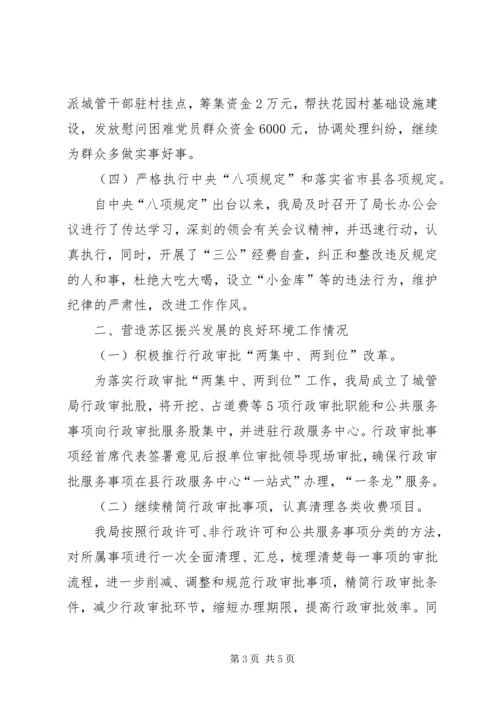 派城管干部驻村挂点，筹集资金2万元，帮扶花园村基础设施建设，发放慰问困难党员群众资金6000元，协调处理纠纷，继续为群众多做实事好事。

（四）严格执行中央“八项规定”和落实省市县各项规定。

自中央“八项规定”出台以来，我局及时召开了局长办公会议进行了传达学习，深刻的领会有关会议精神，并迅速行动，认真执行，同时，开展了“三公”经费自查，纠正和整改违反规定的人和事，杜绝大吃大喝，设立“小金库”等的违法行为，维护纪律的严肃性，改进工作作风。

二、营造苏区振兴发展的良好环境工作情况

（一）积极推行行政审批“两集中、两到位”改革。

为落实行政审批“两集中、两到位”工作，我局成立了城管局行政审批股，将开挖、占道费等5项行政审批职能和公共服务事项向行政审批服务股集中，并进驻行政服务中心。行政审批事项经首席代表签署意见后报单位审批领导现场审批，确保行政审批服务事项在县行政服务中心“一站式”办理，“一条龙”服务。

（二）继续精简行政审批事项，认真清理各类收费项目。

我局按照行政许可、非行政许可和公共服务事项分类的方法，对所属事项进行一次全面清理、汇总，梳理清楚每一事项的审批流程，进一步削减、调整和规范行政审批事项，精简行政审批条件，减少行政审批环节，缩短办理期限，提高行政审批效率。同

第3页 共5页